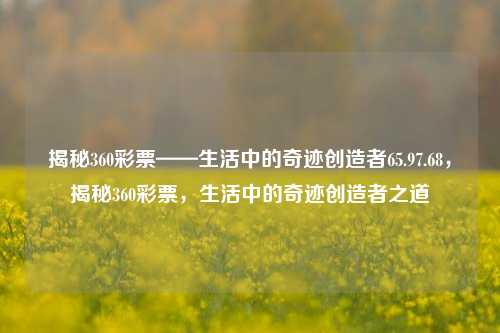 揭秘360彩票——生活中的奇迹创造者65.97.68，揭秘360彩票，生活中的奇迹创造者之道